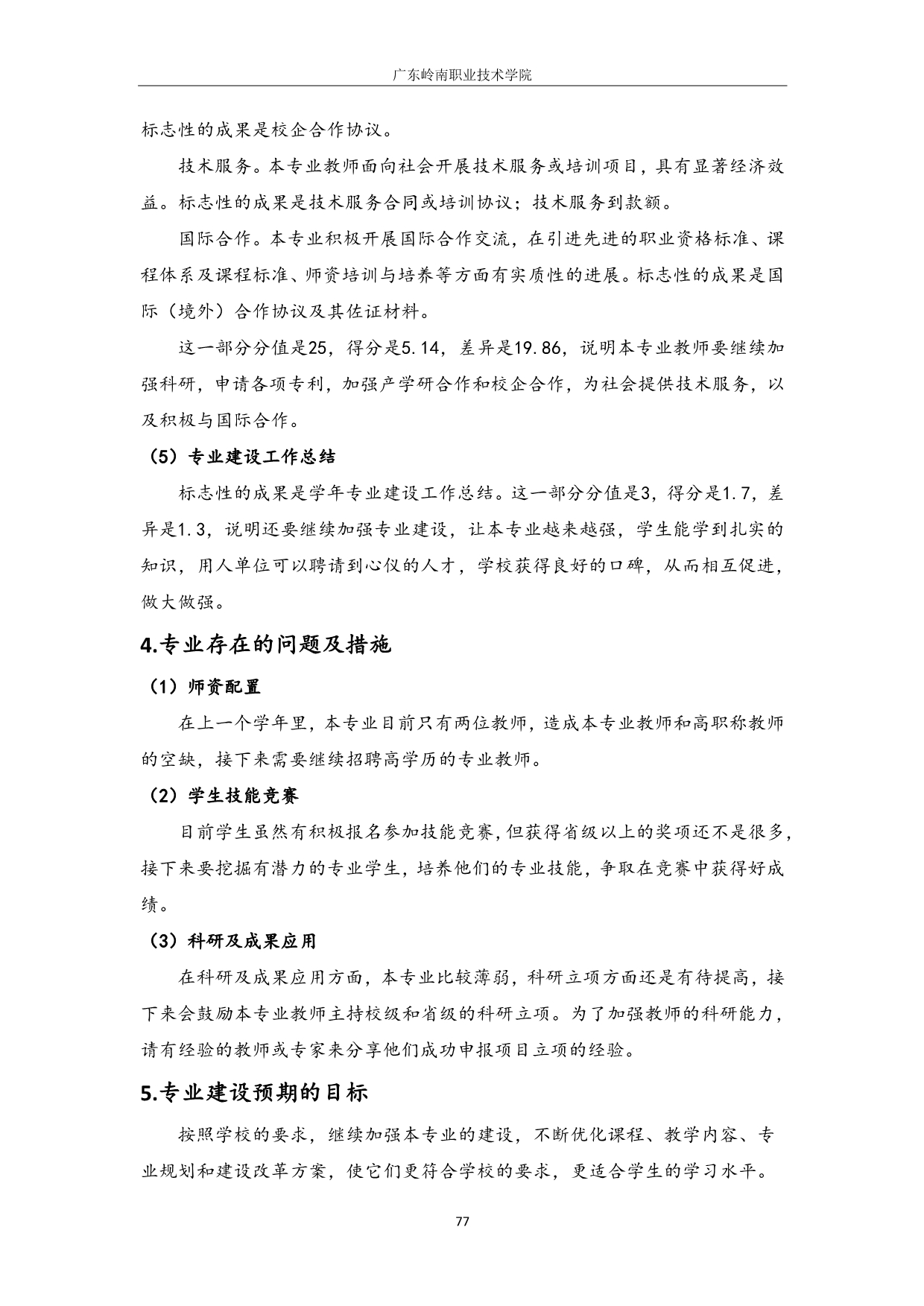 广东岭南职业技术学院

标志性的成果是校企合作协议。

技术服务。本专业教师面向社会开展技术服务或培训项目，具有显著经济效益。标志性的成果是技术服务合同或培训协议；技术服务到款额。

国际合作。本专业积极开展国际合作交流，在引进先进的职业资格标准、课程体系及课程标准、师资培训与培养等方面有实质性的进展。标志性的成果是国际（境外）合作协议及其佐证材料。

这一部分分值是25，得分是5.14，差异是19.86，说明本专业教师要继续加强科研，申请各项专利，加强产学研合作和校企合作，为社会提供技术服务，以及积极与国际合作。

（5）专业建设工作总结

标志性的成果是学年专业建设工作总结。这一部分分值是3，得分是1.7，差异是1.3，说明还要继续加强专业建设，让本专业越来越强，学生能学到扎实的知识，用人单位可以聘请到心仪的人才，学校获得良好的口碑，从而相互促进，做大做强。

4.专业存在的问题及措施

（1）师资配置

在上一个学年里，本专业目前只有两位教师，造成本专业教师和高职称教师的空缺，接下来需要继续招聘高学历的专业教师。

（2）学生技能竞赛

目前学生虽然有积极报名参加技能竞赛，但获得省级以上的奖项还不是很多，接下来要挖掘有潜力的专业学生，培养他们的专业技能，争取在竞赛中获得好成绩。

（3）科研及成果应用

在科研及成果应用方面，本专业比较薄弱，科研立项方面还是有待提高，接下来会鼓励本专业教师主持校级和省级的科研立项。为了加强教师的科研能力，请有经验的教师或专家来分享他们成功申报项目立项的经验。

5.专业建设预期的目标

按照学校的要求，继续加强本专业的建设，不断优化课程、教学内容、专业规划和建设改革方案，使它们更符合学校的要求，更适合学生的学习水平。

77